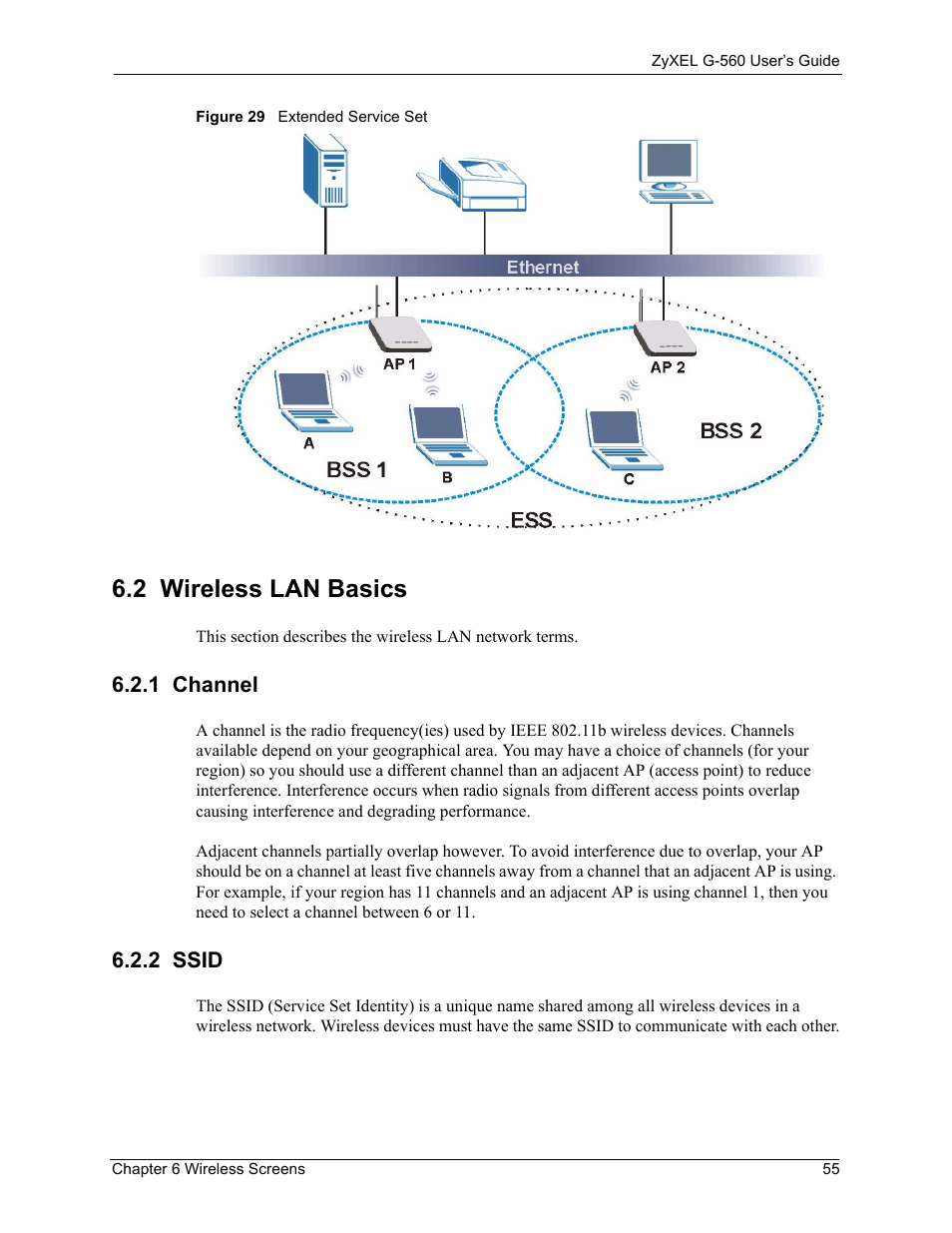 ZyXEL G-560 User's Guide

Figure 29 Extended Service Set

Ethernet

AP 1

AP 2

A

B

C

BSS 1

BSS 2

ESS

6.2 Wireless LAN Basics

This section describes the wireless LAN network terms.

6.2.1 Channel

A channel is the radio frequency(ies) used by IEEE 802.11b wireless devices. Channels available depend on your geographical area. You may have a choice of channels (for your region) so you should use a different channel than an adjacent AP (access point) to reduce interference. Interference occurs when radio signals from different access points overlap causing interference and degrading performance.

Adjacent channels partially overlap however. To avoid interference due to overlap, your AP should be on a channel at least five channels away from a channel that an adjacent AP is using. For example, if your region has 11 channels and an adjacent AP is using channel 1, then you need to select a channel between 6 or 11.

6.2.2 SSID

The SSID (Service Set Identity) is a unique name shared among all wireless devices in a wireless network. Wireless devices must have the same SSID to communicate with each other.

Chapter 6 Wireless Screens 55